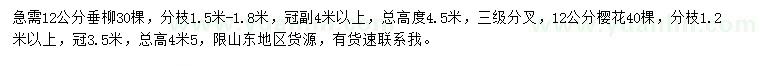 急需12公分垂柳30棵，分枝1.5米-1.8米，冠副4米以上，总高度4.5米，三级分叉，12公分樱花40棵，分枝1.2米以上，冠3.5米，总高4米5，限山东地区货源，有货速联系我。